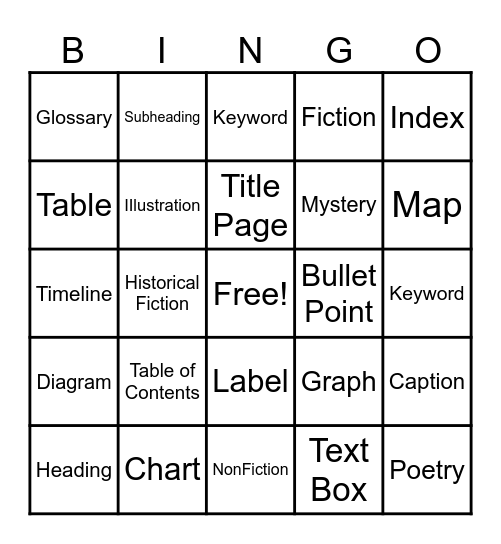 | B | I | N | G | O |
|---|---|---|---|---|
| Glossary | Subheading | Keyword | Fiction | Index |
| Table | Illustration | Title Page | Mystery | Map |
| Timeline | Historical Fiction | Free! | Bullet Point | Keyword |
| Diagram | Table of Contents | Label | Graph | Caption |
| Heading | Chart | NonFiction | Text Box | Poetry |